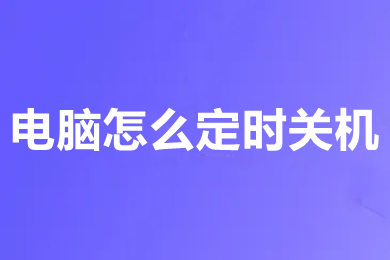 电脑怎么定时关机